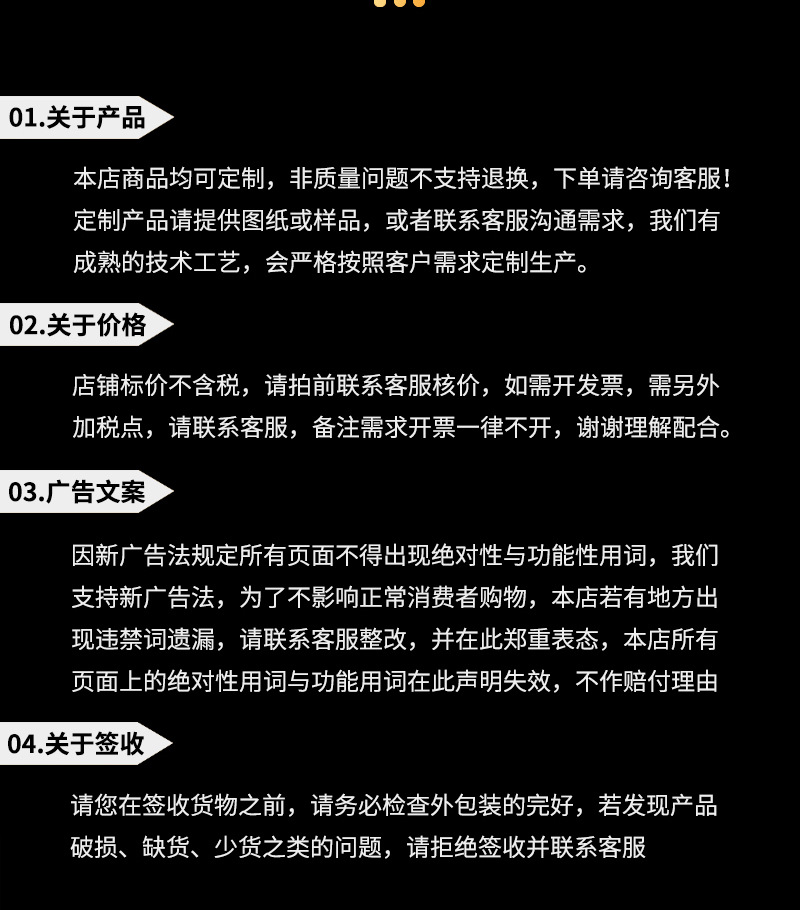 01.关于产品

本店商品均可定制，非质量问题不支持退换，下单请咨询客服！定制产品请提供图纸或样品，或者联系客服沟通需求，我们有成熟的技术工艺，会严格按照客户需求定制生产。

02.关于价格

店铺标价不含税，请拍前联系客服核价，如需开发票，需另外加税点，请联系客服，备注需求开票一律不开，谢谢理解配合。

03.广告文案

因新广告法规定所有页面不得出现绝对性与功能性用词，我们支持新广告法，为了不影响正常消费者购物，本店若有地方出现违禁词遗漏，请联系客服整改，并在此郑重表态，本店所有页面上的绝对性用词与功能用词在此声明失效，不作赔付理由

04.关于签收

请您在签收货物之前，请务必检查外包装的完好，若发现产品破损、缺货、少货之类的问题，请拒绝签收并联系客服